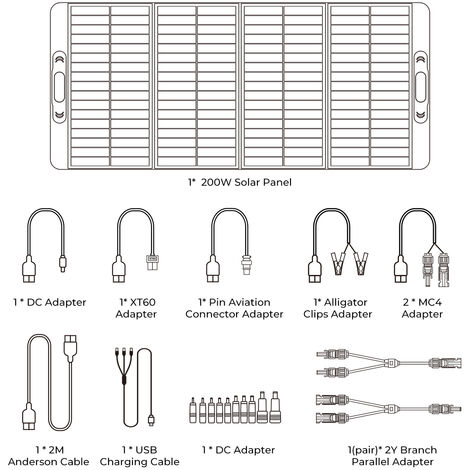 1* 200W Solar Panel

1 * DC Adapter

1* XT60 Adapter

1* Pin Aviation Connector Adapter

1* Alligator Clips Adapter

2 * MC4 Adapter

1 * 2M Anderson Cable

1 * USB Charging Cable

1 * DC Adapter

1(pair)* 2Y Branch Parallel Adapter